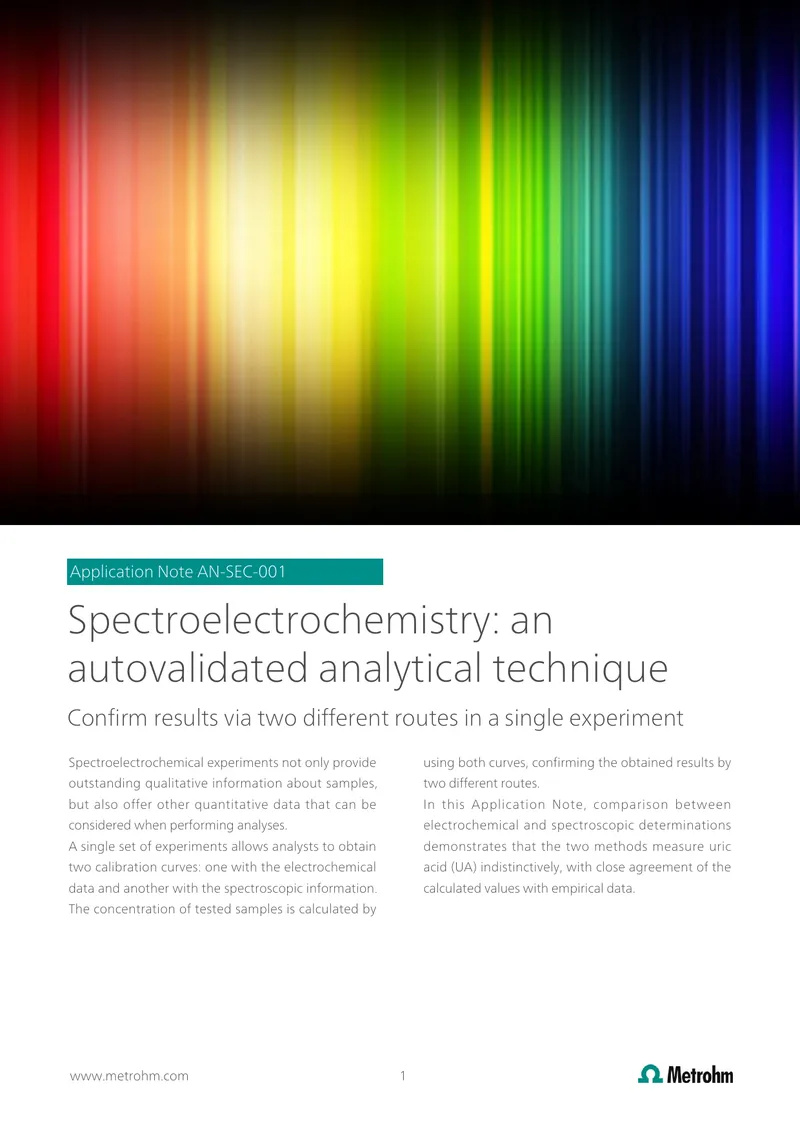 Application Note AN-SEC-001

Spectroelectrochemistry: an autovalidated analytical technique

Confirm results via two different routes in a single experiment

Spectroelectrochemical experiments not only provide outstanding qualitative information about samples, but also offer other quantitative data that can be considered when performing analyses.
A single set of experiments allows analysts to obtain two calibration curves: one with the electrochemical data and another with the spectroscopic information. The concentration of tested samples is calculated by using both curves, confirming the obtained results by two different routes.
In this Application Note, comparison between electrochemical and spectroscopic determinations demonstrates that the two methods measure uric acid (UA) indistinctively, with close agreement of the calculated values with empirical data.

www.metrohm.com

1

Metrohm